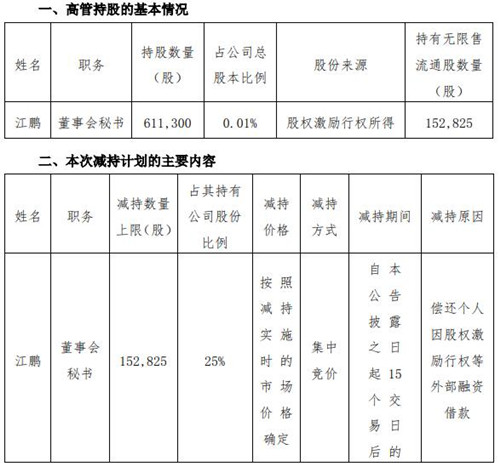 一、高管持股的基本情况

| 姓名 | 职务 | 持股数量（股） | 占公司总股本比例 | 股份来源 | 持有无限售流通股数量（股） |
|---|---|---|---|---|---|
| 江鹏 | 董事会秘书 | 611,300 | 0.01% | 股权激励行权所得 | 152,825 |

二、本次减持计划的主要内容

| 姓名 | 职务 | 减持数量上限（股） | 占其持有公司股份比例 | 减持价格 | 减持方式 | 减持期间 | 减持原因 |
|---|---|---|---|---|---|---|---|
| 江鹏 | 董事会秘书 | 152,825 | 25% | 按照减持实施时的市场价格确定 | 集中竞价 | 自本公告披露之日起15个交易日后的 | 偿还个人因股权激励行权等外部融资借款 |